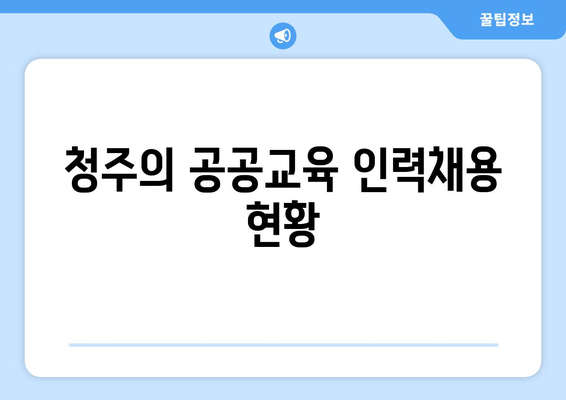 꿀팁정보

청주의 공공교육 인력채용 현황